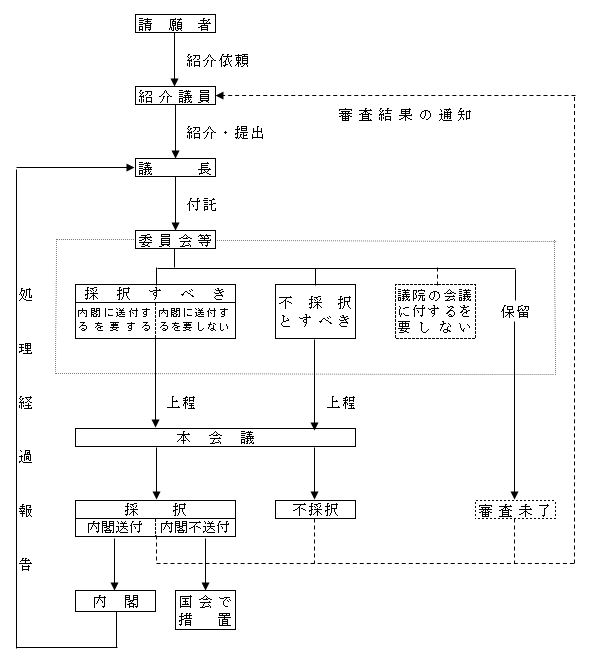 請願者

紹介依頼

紹介議員

審査結果の通知

紹介・提出

議長

付託

委員会等

処理経過報告

採択すべき

内閣に送付するを要する

内閣に送付するを要しない

不採択とすべき

議院の会議に付するを要しない

保留

上程

上程

本会議

採択

内閣送付

内閣不送付

不採択

審査未了

内閣

国会で措置